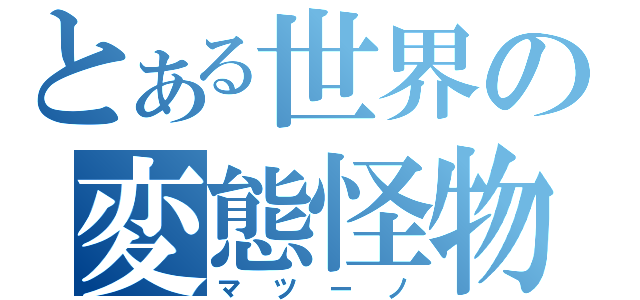 とある世界の
変態怪物
マツーノ